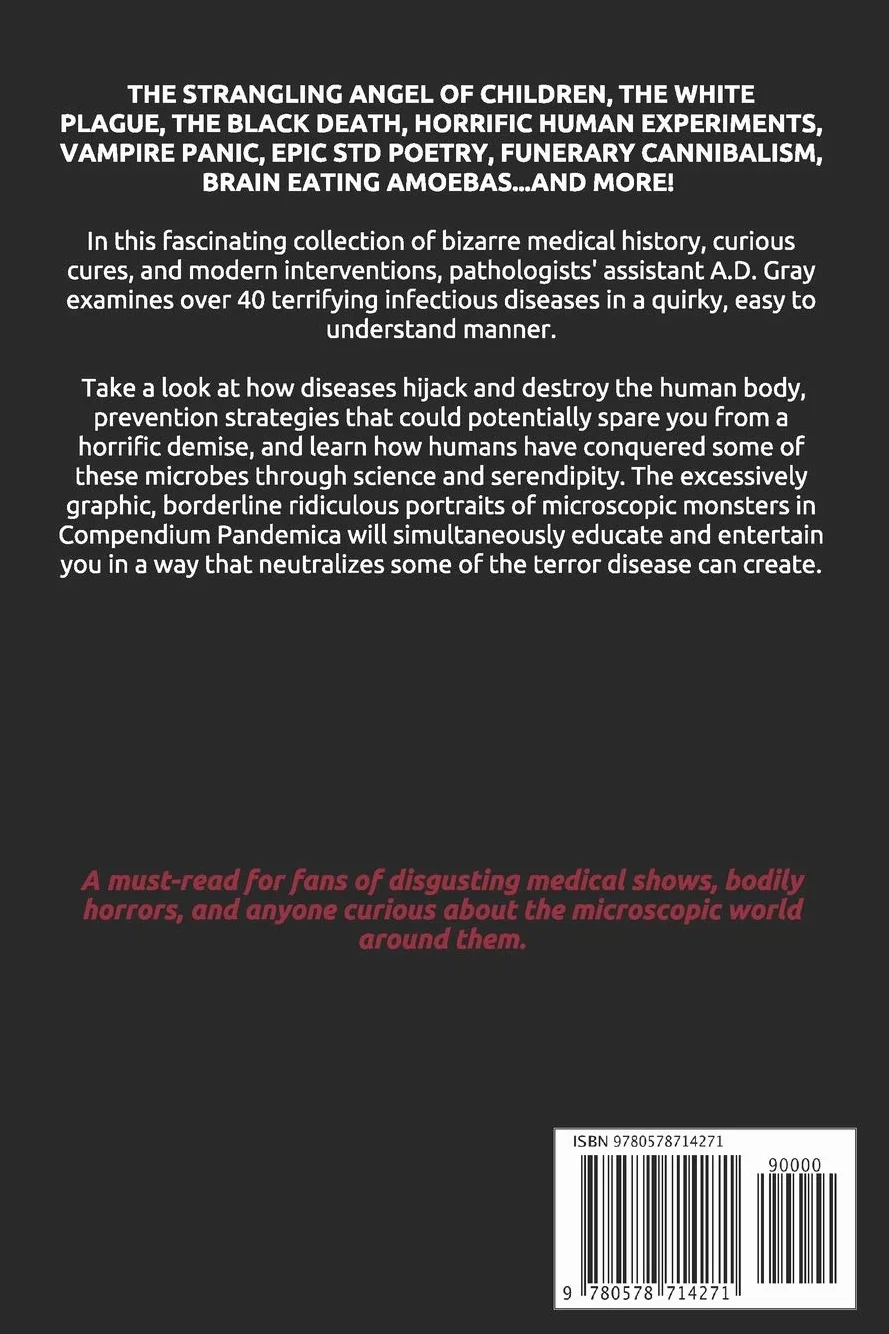 THE STRANGLING ANGEL OF CHILDREN, THE WHITE PLAGUE, THE BLACK DEATH, HORRIFIC HUMAN EXPERIMENTS, VAMPIRE PANIC, EPIC STD POETRY, FUNERARY CANNIBALISM, BRAIN EATING AMOEBAS...AND MORE!

In this fascinating collection of bizarre medical history, curious cures, and modern interventions, pathologists' assistant A.D. Gray examines over 40 terrifying infectious diseases in a quirky, easy to understand manner.

Take a look at how diseases hijack and destroy the human body, prevention strategies that could potentially spare you from a horrific demise, and learn how humans have conquered some of these microbes through science and serendipity. The excessively graphic, borderline ridiculous portraits of microscopic monsters in Compendium Pandemica will simultaneously educate and entertain you in a way that neutralizes some of the terror disease can create.

A must-read for fans of disgusting medical shows, bodily horrors, and anyone curious about the microscopic world around them.

ISBN 9780578714271

90000

9 780578 714271